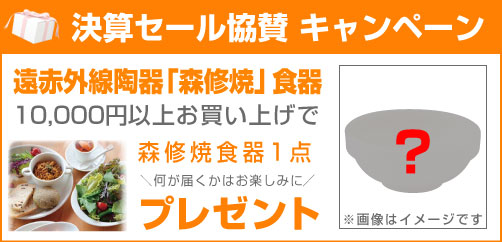 決算セール協賛 キャンペーン

遠赤外線陶器「森修焼」食器
10,000円以上お買い上げで

森修焼食器1点
＼何が届くかはお楽しみに／
プレゼント

?

※画像はイメージです